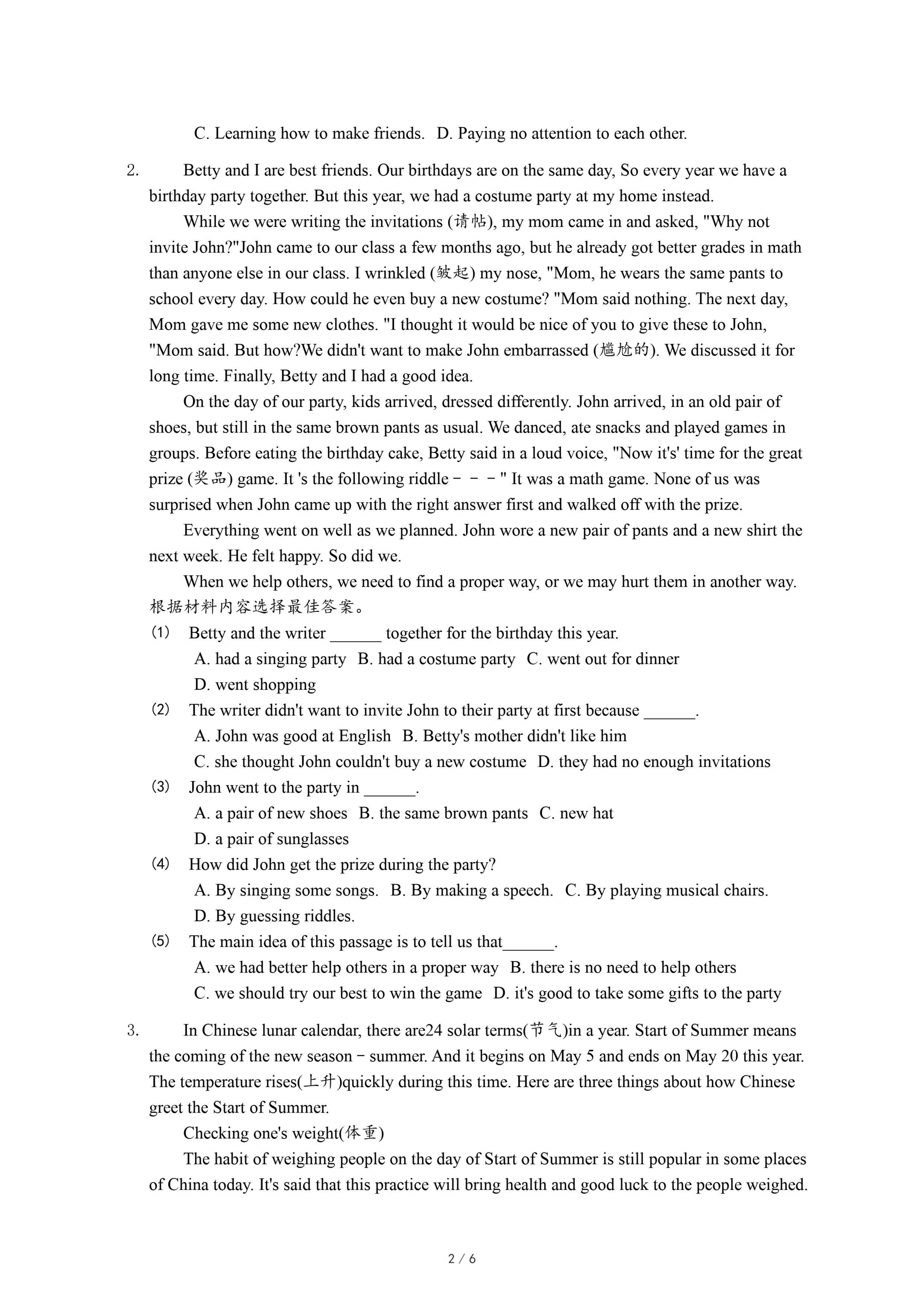 C. Learning how to make friends.   D. Paying no attention to each other.

2. Betty and I are best friends. Our birthdays are on the same day, So every year we have a birthday party together. But this year, we had a costume party at my home instead.

While we were writing the invitations (请帖), my mom came in and asked, "Why not invite John?"John came to our class a few months ago, but he already got better grades in math than anyone else in our class. I wrinkled (皱起) my nose, "Mom, he wears the same pants to school every day. How could he even buy a new costume? "Mom said nothing. The next day, Mom gave me some new clothes. "I thought it would be nice of you to give these to John, "Mom said. But how?We didn't want to make John embarrassed (尴尬的). We discussed it for long time. Finally, Betty and I had a good idea.

On the day of our party, kids arrived, dressed differently. John arrived, in an old pair of shoes, but still in the same brown pants as usual. We danced, ate snacks and played games in groups. Before eating the birthday cake, Betty said in a loud voice, "Now it's' time for the great prize (奖品) game. It 's the following riddle－－－" It was a math game. None of us was surprised when John came up with the right answer first and walked off with the prize.

Everything went on well as we planned. John wore a new pair of pants and a new shirt the next week. He felt happy. So did we.

When we help others, we need to find a proper way, or we may hurt them in another way.
根据材料内容选择最佳答案。

(1) Betty and the writer ______ together for the birthday this year.
A. had a singing party   B. had a costume party   C. went out for dinner
D. went shopping

(2) The writer didn't want to invite John to their party at first because ______.
A. John was good at English   B. Betty's mother didn't like him
C. she thought John couldn't buy a new costume   D. they had no enough invitations

(3) John went to the party in ______.
A. a pair of new shoes   B. the same brown pants   C. new hat
D. a pair of sunglasses

(4) How did John get the prize during the party?
A. By singing some songs.   B. By making a speech.   C. By playing musical chairs.
D. By guessing riddles.

(5) The main idea of this passage is to tell us that______.
A. we had better help others in a proper way   B. there is no need to help others
C. we should try our best to win the game   D. it's good to take some gifts to the party

3. In Chinese lunar calendar, there are24 solar terms(节气)in a year. Start of Summer means the coming of the new season－summer. And it begins on May 5 and ends on May 20 this year. The temperature rises(上升)quickly during this time. Here are three things about how Chinese greet the Start of Summer.

Checking one's weight(体重)

The habit of weighing people on the day of Start of Summer is still popular in some places of China today. It's said that this practice will bring health and good luck to the people weighed.

2 / 6